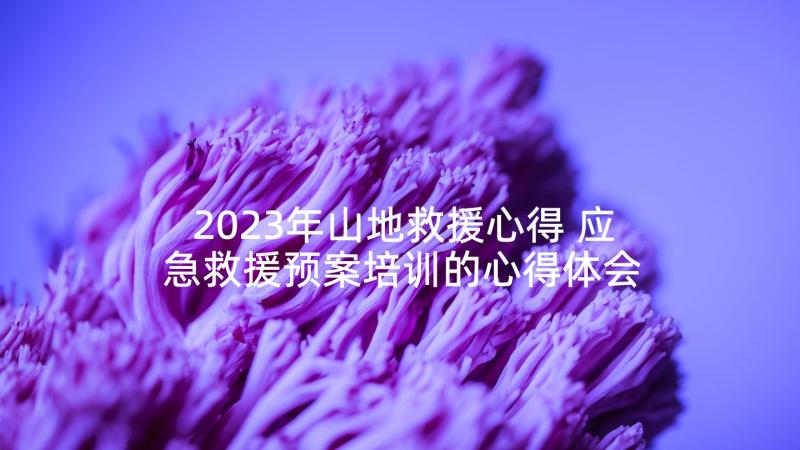 2023年山地救援心得 应急救援预案培训的心得体会